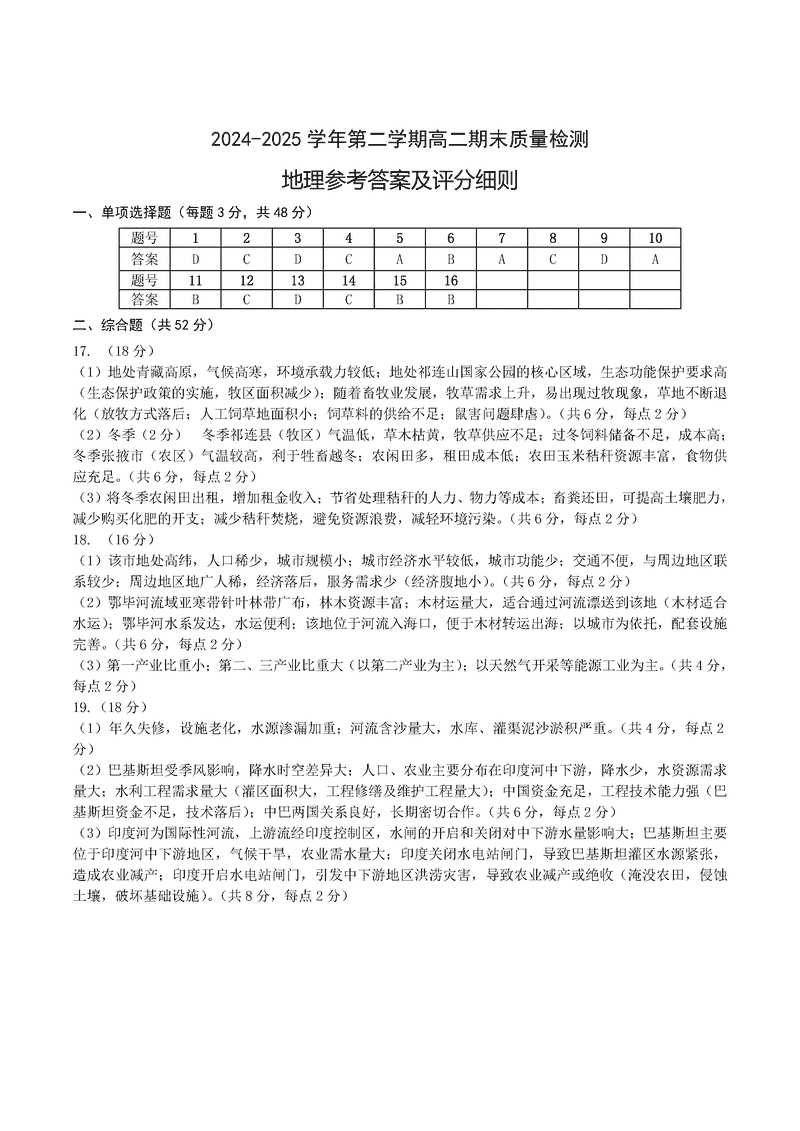 2024-2025 学年第二学期高二期末质量检测

地理参考答案及评分细则

一、单项选择题（每题 3 分，共 48 分）

| 题号 | 1 | 2 | 3 | 4 | 5 | 6 | 7 | 8 | 9 | 10 |
|---|---|---|---|---|---|---|---|---|---|---|
| 答案 | D | C | D | C | A | B | A | C | D | A |
| 题号 | 11 | 12 | 13 | 14 | 15 | 16 | | | | |
| 答案 | B | C | D | C | B | B | | | | |

二、综合题（共 52 分）

17. （18 分）

（1）地处青藏高原，气候高寒，环境承载力较低；地处祁连山国家公园的核心区域，生态功能保护要求高（生态保护政策的实施，牧区面积减少）；随着畜牧业发展，牧草需求上升，易出现过牧现象，草地不断退化（放牧方式落后；人工饲草地面积小；饲草料的供给不足；鼠害问题肆虐）。（共 6 分，每点 2 分）

（2）冬季（2 分）　冬季祁连县（牧区）气温低，草木枯黄，牧草供应不足；过冬饲料储备不足，成本高；冬季张掖市（农区）气温较高，利于牲畜越冬；农闲田多，租田成本低；农田玉米秸秆资源丰富，食物供应充足。（共 6 分，每点 2 分）

（3）将冬季农闲田出租，增加租金收入；节省处理秸秆的人力、物力等成本；畜粪还田，可提高土壤肥力，减少购买化肥的开支；减少秸秆焚烧，避免资源浪费，减轻环境污染。（共 6 分，每点 2 分）

18. （16 分）

（1）该市地处高纬，人口稀少，城市规模小；城市经济水平较低，城市功能少；交通不便，与周边地区联系较少；周边地区地广人稀，经济落后，服务需求少（经济腹地小）。（共 6 分，每点 2 分）

（2）鄂毕河流域亚寒带针叶林带广布，林木资源丰富；木材运量大，适合通过河流漂送到该地（木材适合水运）；鄂毕河水系发达，水运便利；该地位于河流入海口，便于木材转运出海；以城市为依托，配套设施完善。（共 6 分，每点 2 分）

（3）第一产业比重小；第二、三产业比重大（以第二产业为主）；以天然气开采等能源工业为主。（共 4 分，每点 2 分）

19. （18 分）

（1）年久失修，设施老化，水源渗漏加重；河流含沙量大，水库、灌渠泥沙淤积严重。（共 4 分，每点 2 分）

（2）巴基斯坦受季风影响，降水时空差异大；人口、农业主要分布在印度河中下游，降水少，水资源需求量大；水利工程需求量大（灌区面积大，工程修缮及维护工程量大）；中国资金充足，工程技术能力强（巴基斯坦资金不足，技术落后）；中巴两国关系良好，长期密切合作。（共 6 分，每点 2 分）

（3）印度河为国际性河流，上游流经印度控制区，水闸的开启和关闭对中下游水量影响大；巴基斯坦主要位于印度河中下游地区，气候干旱，农业需水量大；印度关闭水电站闸门，导致巴基斯坦灌区水源紧张，造成农业减产；印度开启水电站闸门，引发中下游地区洪涝灾害，导致农业减产或绝收（淹没农田，侵蚀土壤，破坏基础设施）。（共 8 分，每点 2 分）